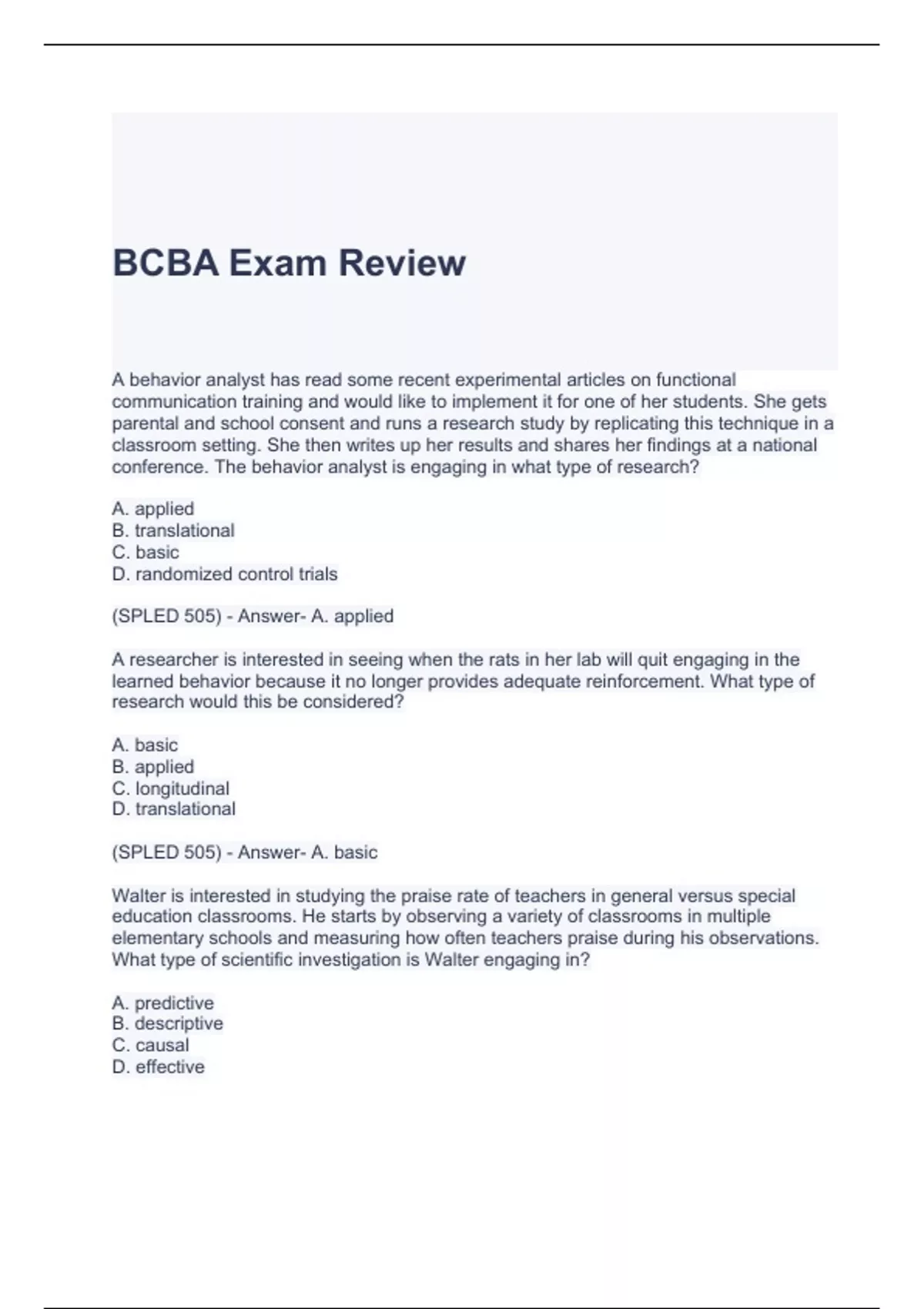 BCBA Exam Review

A behavior analyst has read some recent experimental articles on functional communication training and would like to implement it for one of her students. She gets parental and school consent and runs a research study by replicating this technique in a classroom setting. She then writes up her results and shares her findings at a national conference. The behavior analyst is engaging in what type of research?

A. applied
B. translational
C. basic
D. randomized control trials

(SPLED 505) - Answer- A. applied

A researcher is interested in seeing when the rats in her lab will quit engaging in the learned behavior because it no longer provides adequate reinforcement. What type of research would this be considered?

A. basic
B. applied
C. longitudinal
D. translational

(SPLED 505) - Answer- A. basic

Walter is interested in studying the praise rate of teachers in general versus special education classrooms. He starts by observing a variety of classrooms in multiple elementary schools and measuring how often teachers praise during his observations. What type of scientific investigation is Walter engaging in?

A. predictive
B. descriptive
C. causal
D. effective